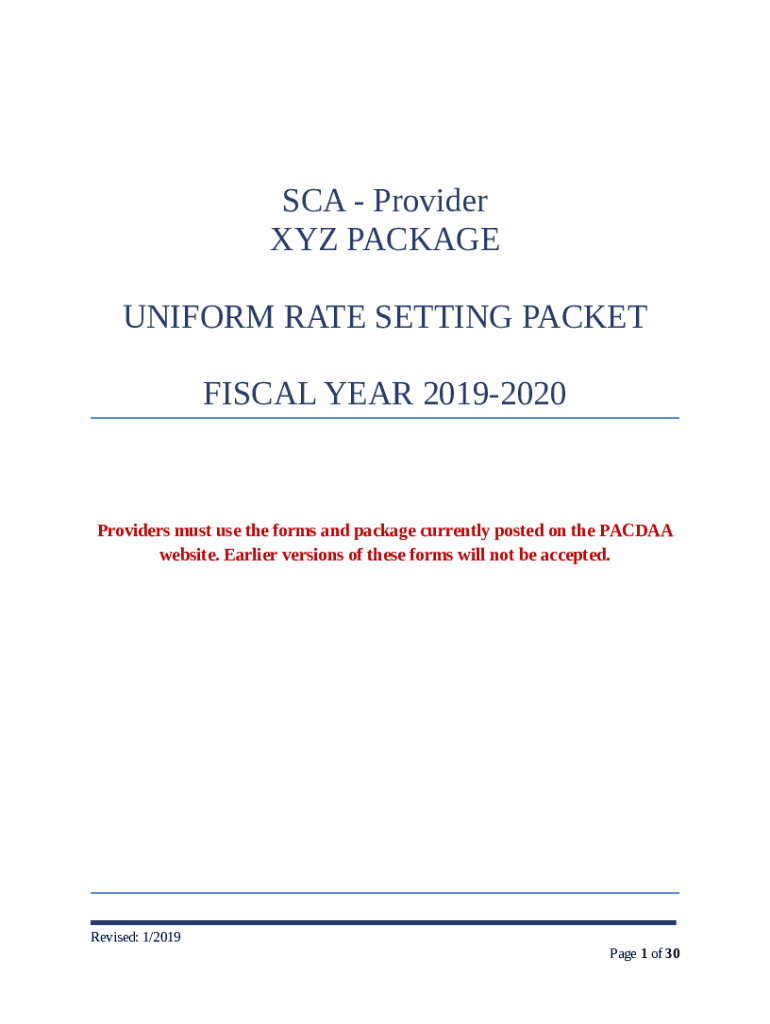 SCA - Provider
XYZ PACKAGE

UNIFORM RATE SETTING PACKET

FISCAL YEAR 2019-2020

Providers must use the forms and package currently posted on the PACDAA website. Earlier versions of these forms will not be accepted.

Revised: 1/2019

Page 1 of 30